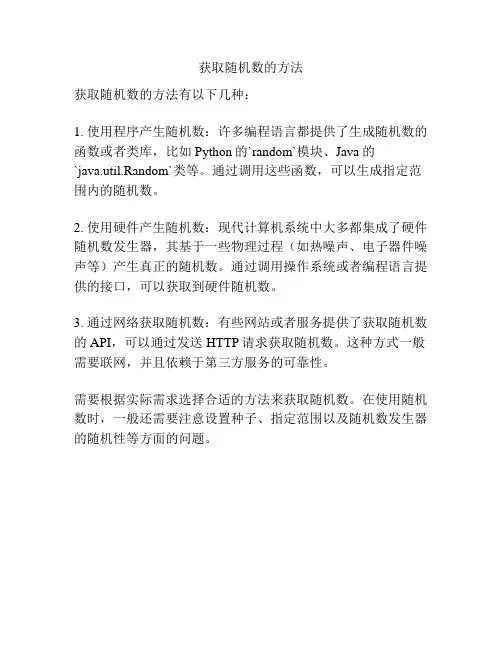 获取随机数的方法

获取随机数的方法有以下几种：

1. 使用程序产生随机数：许多编程语言都提供了生成随机数的函数或者类库，比如 Python 的`random`模块、Java 的`java.util.Random`类等。通过调用这些函数，可以生成指定范围内的随机数。

2. 使用硬件产生随机数：现代计算机系统中大多都集成了硬件随机数发生器，其基于一些物理过程（如热噪声、电子器件噪声等）产生真正的随机数。通过调用操作系统或者编程语言提供的接口，可以获取到硬件随机数。

3. 通过网络获取随机数：有些网站或者服务提供了获取随机数的 API，可以通过发送 HTTP 请求获取随机数。这种方式一般需要联网，并且依赖于第三方服务的可靠性。

需要根据实际需求选择合适的方法来获取随机数。在使用随机数时，一般还需要注意设置种子、指定范围以及随机数发生器的随机性等方面的问题。